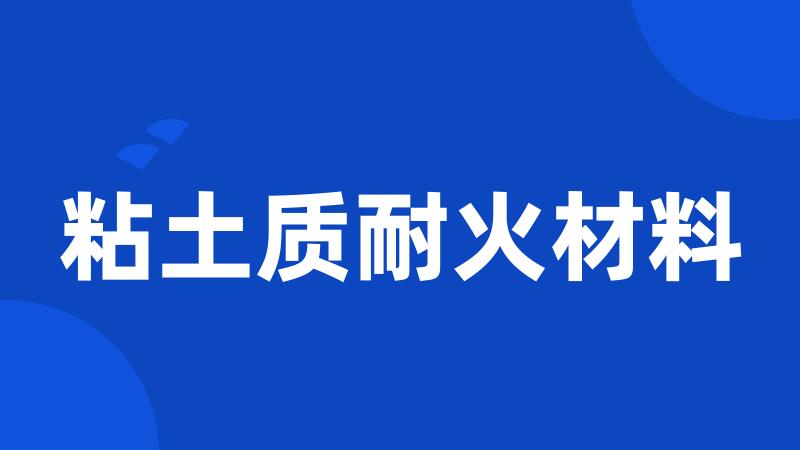 粘土质耐火材料